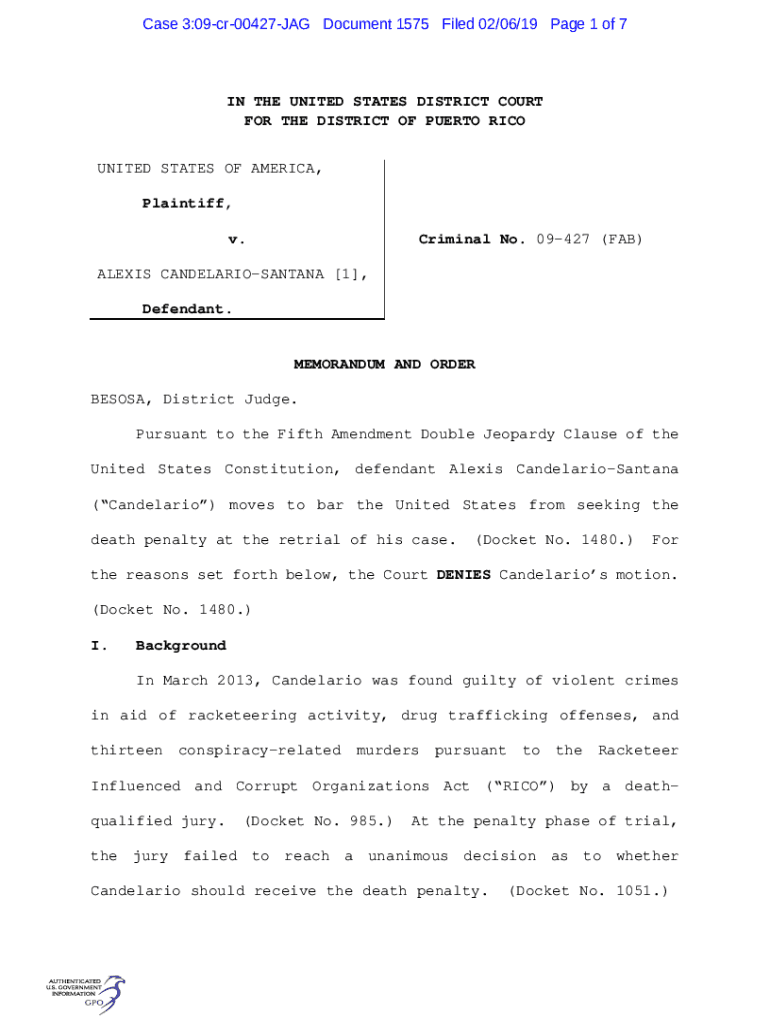 Case 3:09-cr-00427-JAG Document 1575 Filed 02/06/19 Page 1 of 7

IN THE UNITED STATES DISTRICT COURT
FOR THE DISTRICT OF PUERTO RICO

UNITED STATES OF AMERICA,

Plaintiff,

v.

ALEXIS CANDELARIO-SANTANA [1],

Defendant.

Criminal No. 09-427 (FAB)

MEMORANDUM AND ORDER

BESOSA, District Judge.

Pursuant to the Fifth Amendment Double Jeopardy Clause of the United States Constitution, defendant Alexis Candelario-Santana ("Candelario") moves to bar the United States from seeking the death penalty at the retrial of his case. (Docket No. 1480.) For the reasons set forth below, the Court DENIES Candelario's motion. (Docket No. 1480.)

I. Background

In March 2013, Candelario was found guilty of violent crimes in aid of racketeering activity, drug trafficking offenses, and thirteen conspiracy-related murders pursuant to the Racketeer Influenced and Corrupt Organizations Act ("RICO") by a death-qualified jury. (Docket No. 985.) At the penalty phase of trial, the jury failed to reach a unanimous decision as to whether Candelario should receive the death penalty. (Docket No. 1051.)

AUTHENTICATED U.S. GOVERNMENT INFORMATION GPO